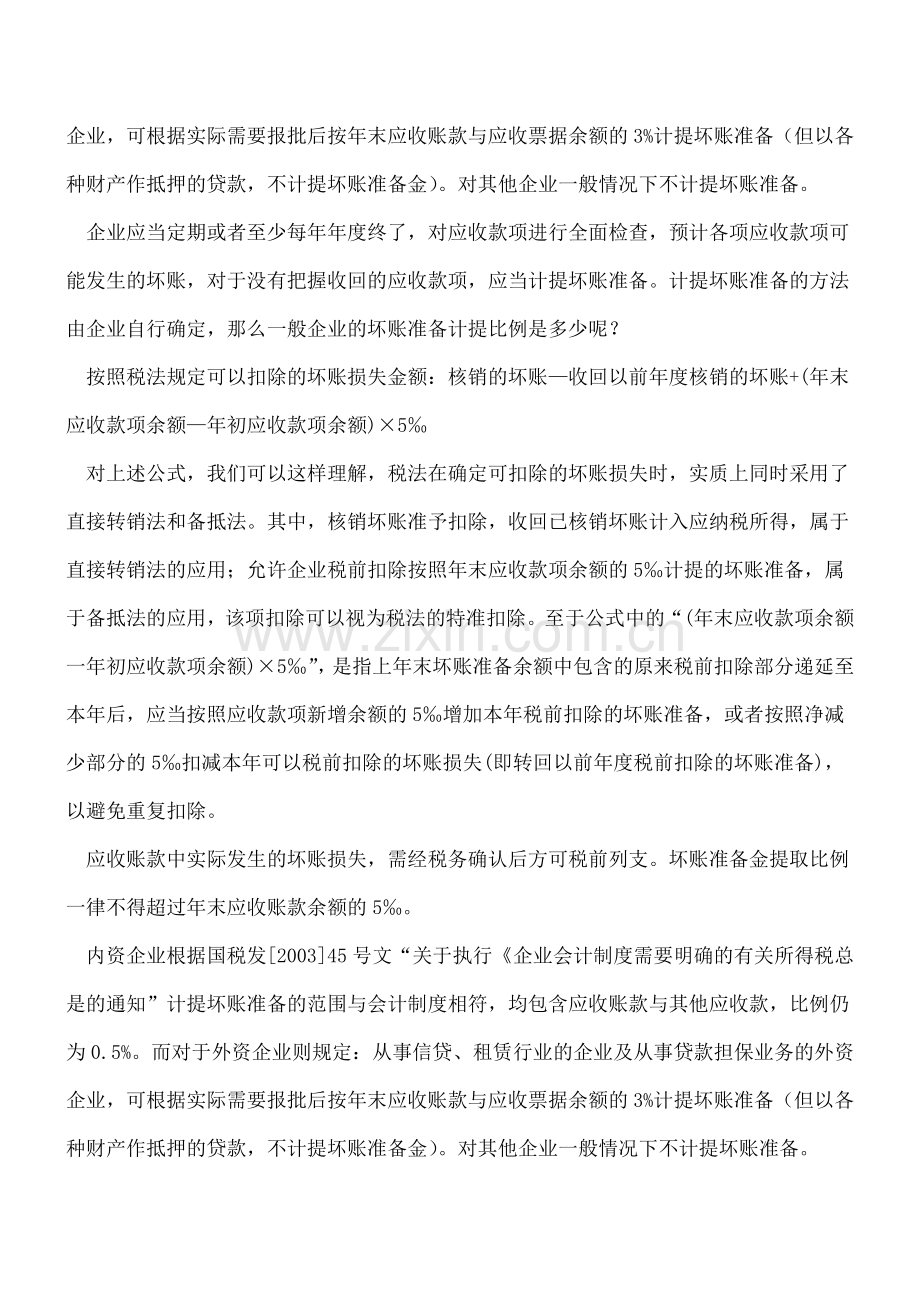 企业，可根据实际需要报批后按年末应收账款与应收票据余额的3%计提坏账准备（但以各种财产作抵押的贷款，不计提坏账准备金）。对其他企业一般情况下不计提坏账准备。

企业应当定期或者至少每年年度终了，对应收款项进行全面检查，预计各项应收款项可能发生的坏账，对于没有把握收回的应收款项，应当计提坏账准备。计提坏账准备的方法由企业自行确定，那么一般企业的坏账准备计提比例是多少呢？

按照税法规定可以扣除的坏账损失金额：核销的坏账—收回以前年度核销的坏账+(年末应收款项余额—年初应收款项余额)×5‰

对上述公式，我们可以这样理解，税法在确定可扣除的坏账损失时，实质上同时采用了直接转销法和备抵法。其中，核销坏账准予扣除，收回已核销坏账计入应纳税所得，属于直接转销法的应用；允许企业税前扣除按照年末应收款项余额的5‰计提的坏账准备，属于备抵法的应用，该项扣除可以视为税法的特准扣除。至于公式中的“(年末应收款项余额一年初应收款项余额)×5‰”，是指上年末坏账准备余额中包含的原来税前扣除部分递延至本年后，应当按照应收款项新增余额的5‰增加本年税前扣除的坏账准备，或者按照净减少部分的5‰扣减本年可以税前扣除的坏账损失(即转回以前年度税前扣除的坏账准备)，以避免重复扣除。

应收账款中实际发生的坏账损失，需经税务确认后方可税前列支。坏账准备金提取比例一律不得超过年末应收账款余额的5‰。

内资企业根据国税发[2003]45号文“关于执行《企业会计制度需要明确的有关所得税总是的通知”计提坏账准备的范围与会计制度相符，均包含应收账款与其他应收款，比例仍为0.5%。而对于外资企业则规定：从事信贷、租赁行业的企业及从事贷款担保业务的外资企业，可根据实际需要报批后按年末应收账款与应收票据余额的3%计提坏账准备（但以各种财产作抵押的贷款，不计提坏账准备金）。对其他企业一般情况下不计提坏账准备。

www.zixin.com.cn